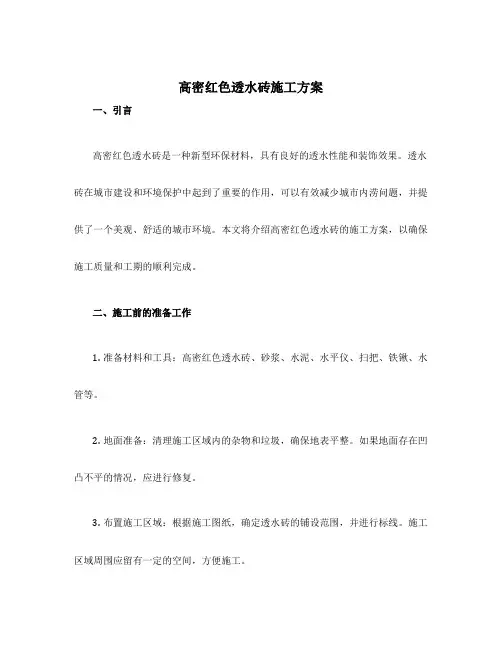 高密红色透水砖施工方案

一、引言

高密红色透水砖是一种新型环保材料，具有良好的透水性能和装饰效果。透水砖在城市建设和环境保护中起到了重要的作用，可以有效减少城市内涝问题，并提供了一个美观、舒适的城市环境。本文将介绍高密红色透水砖的施工方案，以确保施工质量和工期的顺利完成。

二、施工前的准备工作

1. 准备材料和工具：高密红色透水砖、砂浆、水泥、水平仪、扫把、铁锹、水管等。

2. 地面准备：清理施工区域内的杂物和垃圾，确保地表平整。如果地面存在凹凸不平的情况，应进行修复。

3. 布置施工区域：根据施工图纸，确定透水砖的铺设范围，并进行标线。施工区域周围应留有一定的空间，方便施工。